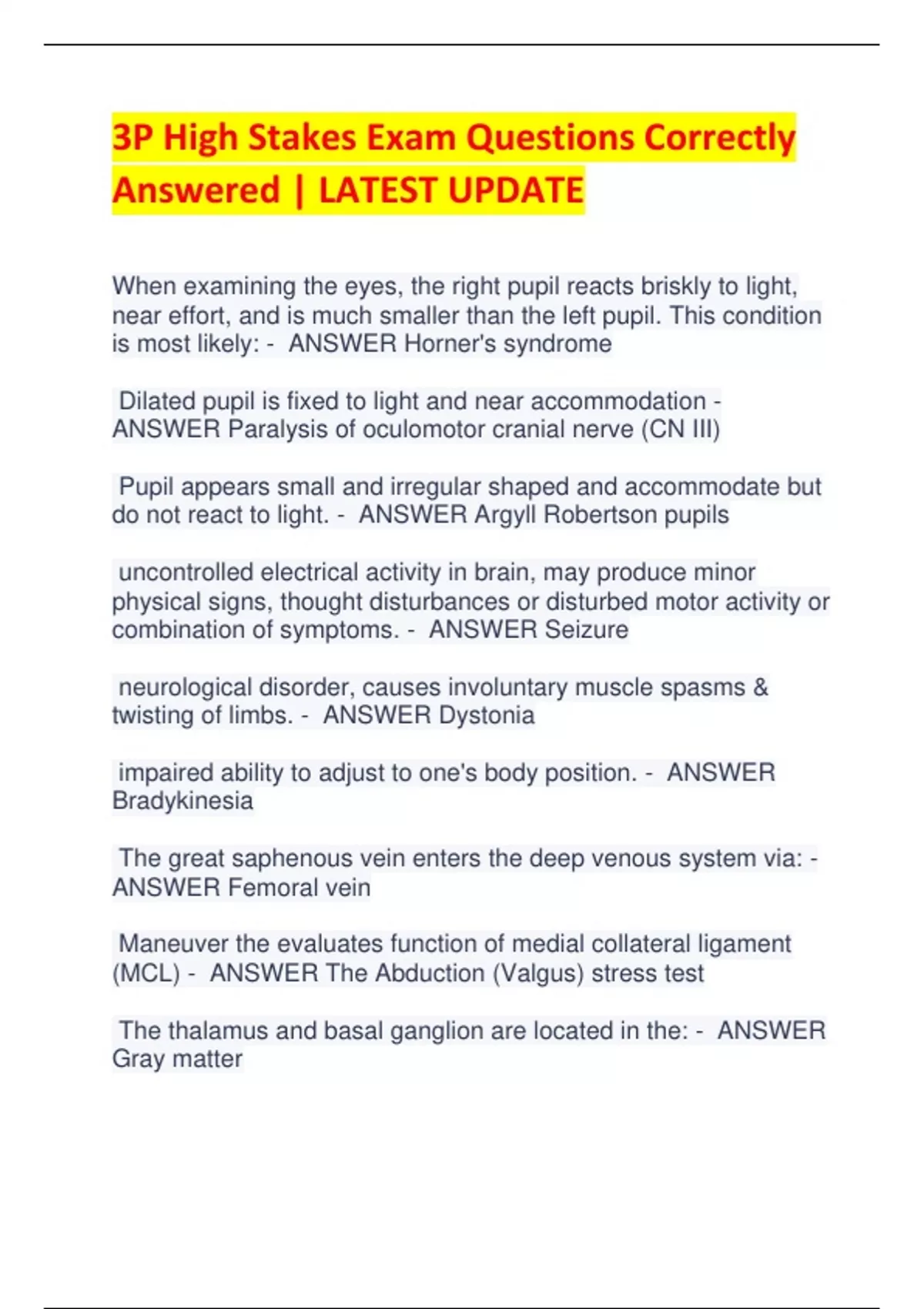 3P High Stakes Exam Questions Correctly Answered | LATEST UPDATE

When examining the eyes, the right pupil reacts briskly to light, near effort, and is much smaller than the left pupil. This condition is most likely: - ANSWER Horner's syndrome

Dilated pupil is fixed to light and near accommodation - ANSWER Paralysis of oculomotor cranial nerve (CN III)

Pupil appears small and irregular shaped and accommodate but do not react to light. - ANSWER Argyll Robertson pupils

uncontrolled electrical activity in brain, may produce minor physical signs, thought disturbances or disturbed motor activity or combination of symptoms. - ANSWER Seizure

neurological disorder, causes involuntary muscle spasms & twisting of limbs. - ANSWER Dystonia

impaired ability to adjust to one's body position. - ANSWER Bradykinesia

The great saphenous vein enters the deep venous system via: - ANSWER Femoral vein

Maneuver the evaluates function of medial collateral ligament (MCL) - ANSWER The Abduction (Valgus) stress test

The thalamus and basal ganglion are located in the: - ANSWER Gray matter